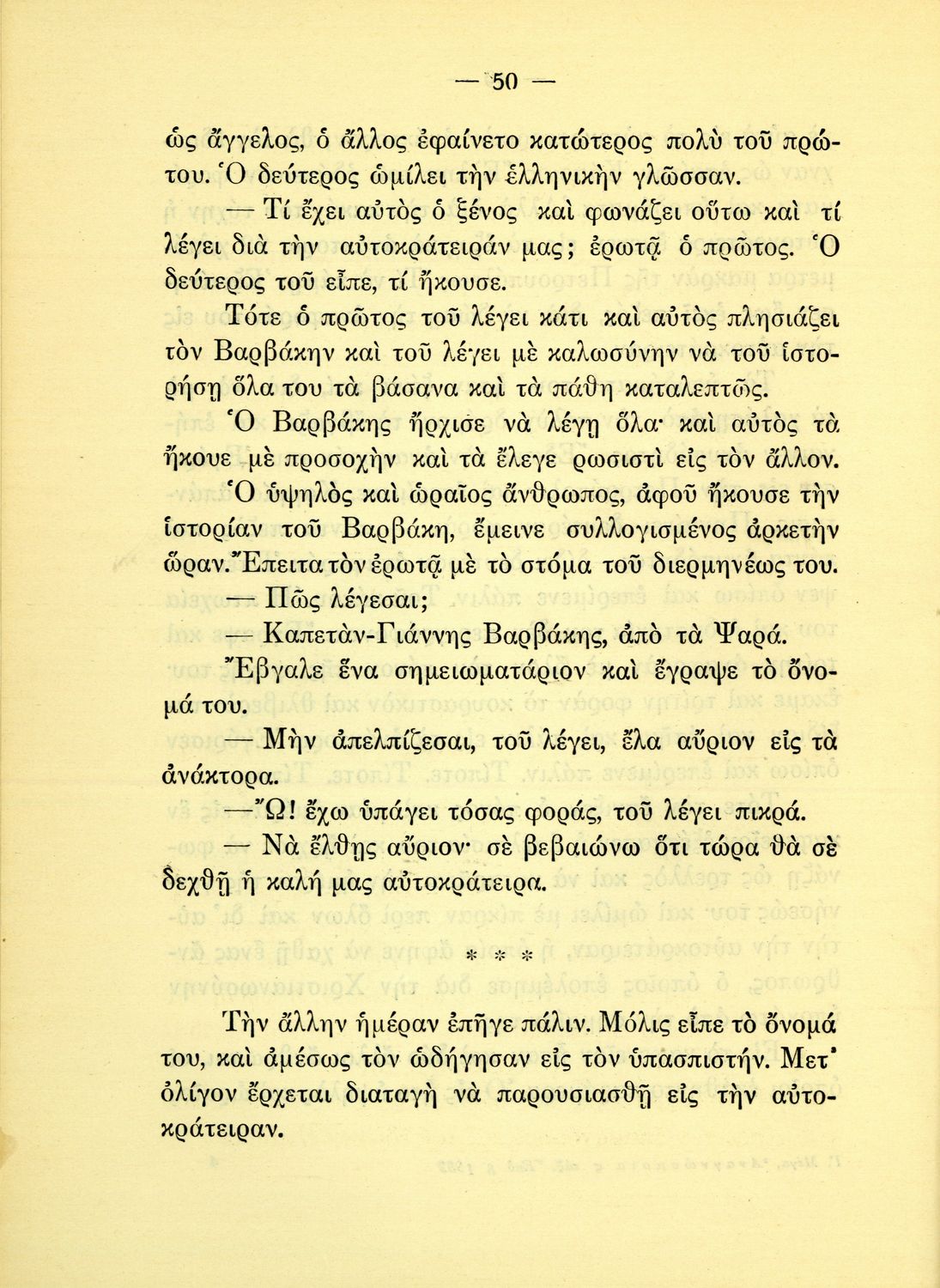 — 50 —

ὡς ἄγγελος, ὁ ἄλλος ἐφαίνετο κατώτερος πολὺ τοῦ πρώτου. Ὁ δεύτερος ὡμίλει τὴν ἑλληνικὴν γλῶσσαν.

— Τί ἔχει αὐτὸς ὁ ξένος καὶ φωνάζει οὕτω καὶ τί λέγει διὰ τὴν αὐτοκράτειράν μας; ἐρωτᾷ ὁ πρῶτος. Ὁ δεύτερος τοῦ εἶπε, τί ἤκουσε.

Τότε ὁ πρῶτος τοῦ λέγει κάτι καὶ αὐτὸς πλησιάζει τὸν Βαρβάκην καὶ τοῦ λέγει μὲ καλωσύνην νὰ τοῦ ἱστορήσῃ ὅλα του τὰ βάσανα καὶ τὰ πάθη καταλεπτῶς.

Ὁ Βαρβάκης ἤρχισε νὰ λέγῃ ὅλα· καὶ αὐτὸς τὰ ἤκουε μὲ προσοχὴν καὶ τὰ ἔλεγε ρωσιστὶ εἰς τὸν ἄλλον.

Ὁ ὑψηλὸς καὶ ὡραῖος ἄνθρωπος, ἀφοῦ ἤκουσε τὴν ἱστορίαν τοῦ Βαρβάκη, ἔμεινε συλλογισμένος ἀρκετὴν ὥραν. Ἔπειτα τὸν ἐρωτᾷ μὲ τὸ στόμα τοῦ διερμηνέως του.

— Πῶς λέγεσαι;

— Καπετὰν-Γιάννης Βαρβάκης, ἀπὸ τὰ Ψαρά.

Ἔβγαλε ἕνα σημειωματάριον καὶ ἔγραψε τὸ ὄνομά του.

— Μὴν ἀπελπίζεσαι, τοῦ λέγει, ἔλα αὔριον εἰς τὰ ἀνάκτορα.

— Ὤ! ἔχω ὑπάγει τόσας φοράς, τοῦ λέγει πικρά.

— Νὰ ἔλθῃς αὔριον· σὲ βεβαιώνω ὅτι τώρα θὰ σὲ δεχθῇ ἡ καλή μας αὐτοκράτειρα.

* * *

Τὴν ἄλλην ἡμέραν ἐπῆγε πάλιν. Μόλις εἶπε τὸ ὄνομά του, καὶ ἀμέσως τὸν ὡδήγησαν εἰς τὸν ὑπασπιστήν. Μετ' ὀλίγον ἔρχεται διαταγὴ νὰ παρουσιασθῇ εἰς τὴν αὐτοκράτειραν.